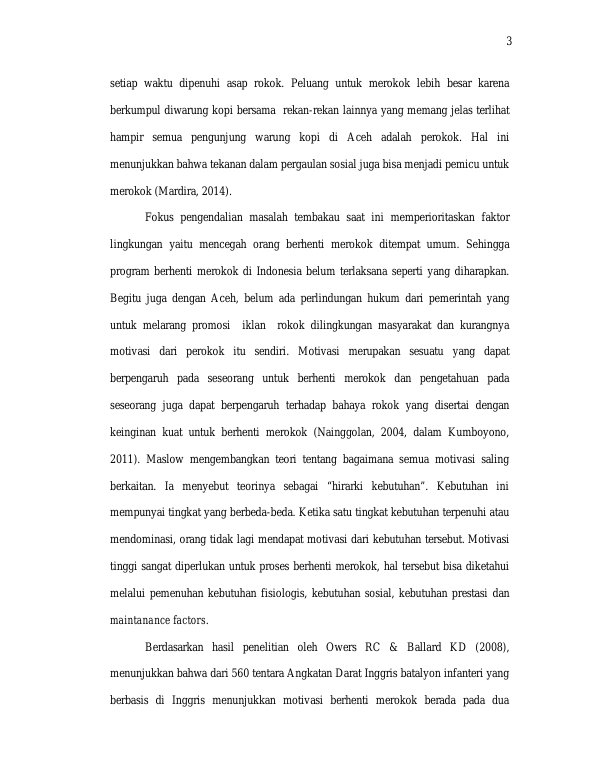 3

setiap waktu dipenuhi asap rokok. Peluang untuk merokok lebih besar karena berkumpul diwarung kopi bersama rekan-rekan lainnya yang memang jelas terlihat hampir semua pengunjung warung kopi di Aceh adalah perokok. Hal ini menunjukkan bahwa tekanan dalam pergaulan sosial juga bisa menjadi pemicu untuk merokok (Mardira, 2014).

Fokus pengendalian masalah tembakau saat ini memperioritaskan faktor lingkungan yaitu mencegah orang berhenti merokok ditempat umum. Sehingga program berhenti merokok di Indonesia belum terlaksana seperti yang diharapkan. Begitu juga dengan Aceh, belum ada perlindungan hukum dari pemerintah yang untuk melarang promosi iklan rokok dilingkungan masyarakat dan kurangnya motivasi dari perokok itu sendiri. Motivasi merupakan sesuatu yang dapat berpengaruh pada seseorang untuk berhenti merokok dan pengetahuan pada seseorang juga dapat berpengaruh terhadap bahaya rokok yang disertai dengan keinginan kuat untuk berhenti merokok (Nainggolan, 2004, dalam Kumboyono, 2011). Maslow mengembangkan teori tentang bagaimana semua motivasi saling berkaitan. Ia menyebut teorinya sebagai "hirarki kebutuhan". Kebutuhan ini mempunyai tingkat yang berbeda-beda. Ketika satu tingkat kebutuhan terpenuhi atau mendominasi, orang tidak lagi mendapat motivasi dari kebutuhan tersebut. Motivasi tinggi sangat diperlukan untuk proses berhenti merokok, hal tersebut bisa diketahui melalui pemenuhan kebutuhan fisiologis, kebutuhan sosial, kebutuhan prestasi dan maintanance factors.

Berdasarkan hasil penelitian oleh Owers RC & Ballard KD (2008), menunjukkan bahwa dari 560 tentara Angkatan Darat Inggris batalyon infanteri yang berbasis di Inggris menunjukkan motivasi berhenti merokok berada pada dua